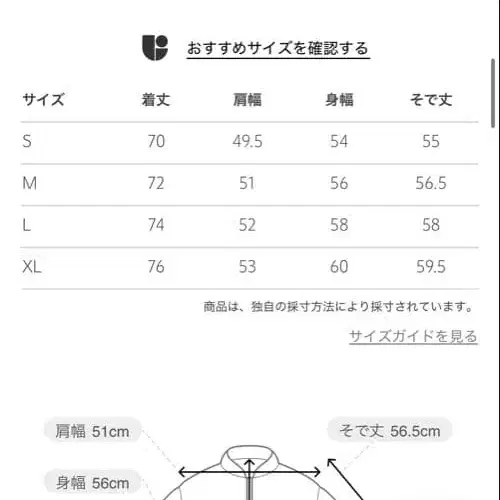 おすすめサイズを確認する

| サイズ | 着丈 | 肩幅 | 身幅 | そで丈 |
|---|---|---|---|---|
| S | 70 | 49.5 | 54 | 55 |
| M | 72 | 51 | 56 | 56.5 |
| L | 74 | 52 | 58 | 58 |
| XL | 76 | 53 | 60 | 59.5 |

商品は、独自の採寸方法により採寸されています。

サイズガイドを見る

肩幅 51cm

そで丈 56.5cm

身幅 56cm